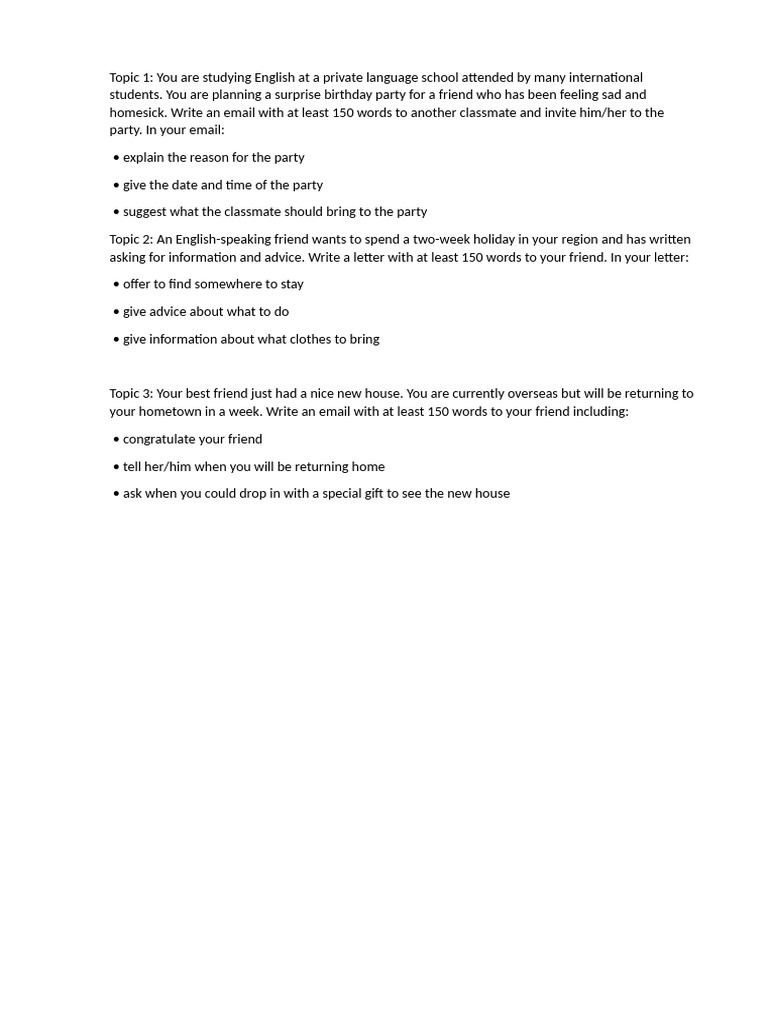 Topic 1: You are studying English at a private language school attended by many international students. You are planning a surprise birthday party for a friend who has been feeling sad and homesick. Write an email with at least 150 words to another classmate and invite him/her to the party. In your email:

• explain the reason for the party

• give the date and time of the party

• suggest what the classmate should bring to the party

Topic 2: An English-speaking friend wants to spend a two-week holiday in your region and has written asking for information and advice. Write a letter with at least 150 words to your friend. In your letter:

• offer to find somewhere to stay

• give advice about what to do

• give information about what clothes to bring

Topic 3: Your best friend just had a nice new house. You are currently overseas but will be returning to your hometown in a week. Write an email with at least 150 words to your friend including:

• congratulate your friend

• tell her/him when you will be returning home

• ask when you could drop in with a special gift to see the new house